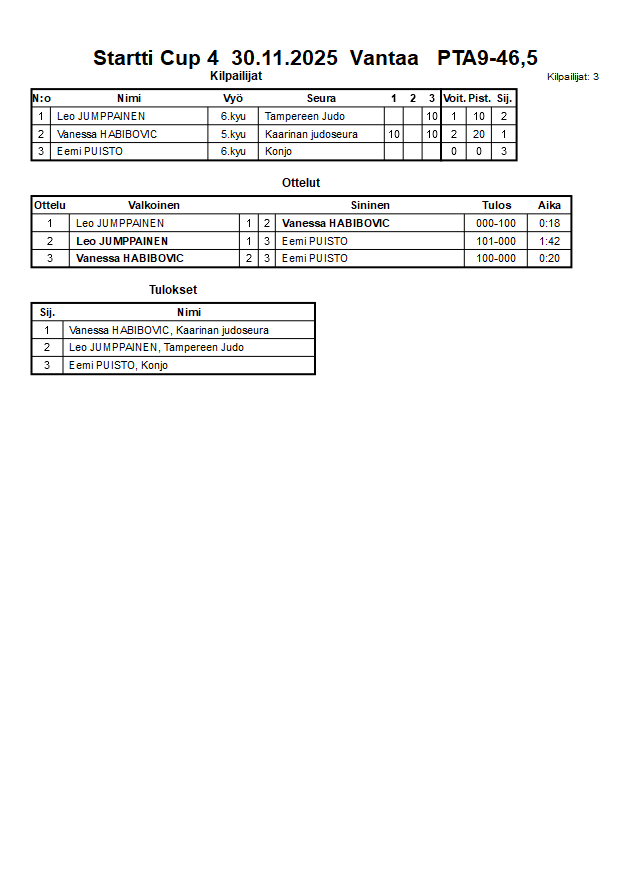 Startti Cup 4 30.11.2025 Vantaa PTA9-46,5

Kilpailijat

Kilpailijat: 3

| N:o | Nimi | Vyö | Seura | 1 | 2 | 3 | Voit. | Pist. | Sij. |
|---|---|---|---|---|---|---|---|---|---|
| 1 | Leo JUMPPAINEN | 6.kyu | Tampereen Judo | | | 10 | 1 | 10 | 2 |
| 2 | Vanessa HABIBOVIC | 5.kyu | Kaarinan judoseura | 10 | | 10 | 2 | 20 | 1 |
| 3 | Eemi PUISTO | 6.kyu | Konjo | | | | 0 | 0 | 3 |

Ottelut

| Ottelu | Valkoinen | | | Sininen | Tulos | Aika |
|---|---|---|---|---|---|---|
| 1 | Leo JUMPPAINEN | 1 | 2 | Vanessa HABIBOVIC | 000-100 | 0:18 |
| 2 | Leo JUMPPAINEN | 1 | 3 | Eemi PUISTO | 101-000 | 1:42 |
| 3 | Vanessa HABIBOVIC | 2 | 3 | Eemi PUISTO | 100-000 | 0:20 |

Tulokset

| Sij. | Nimi |
|---|---|
| 1 | Vanessa HABIBOVIC, Kaarinan judoseura |
| 2 | Leo JUMPPAINEN, Tampereen Judo |
| 3 | Eemi PUISTO, Konjo |